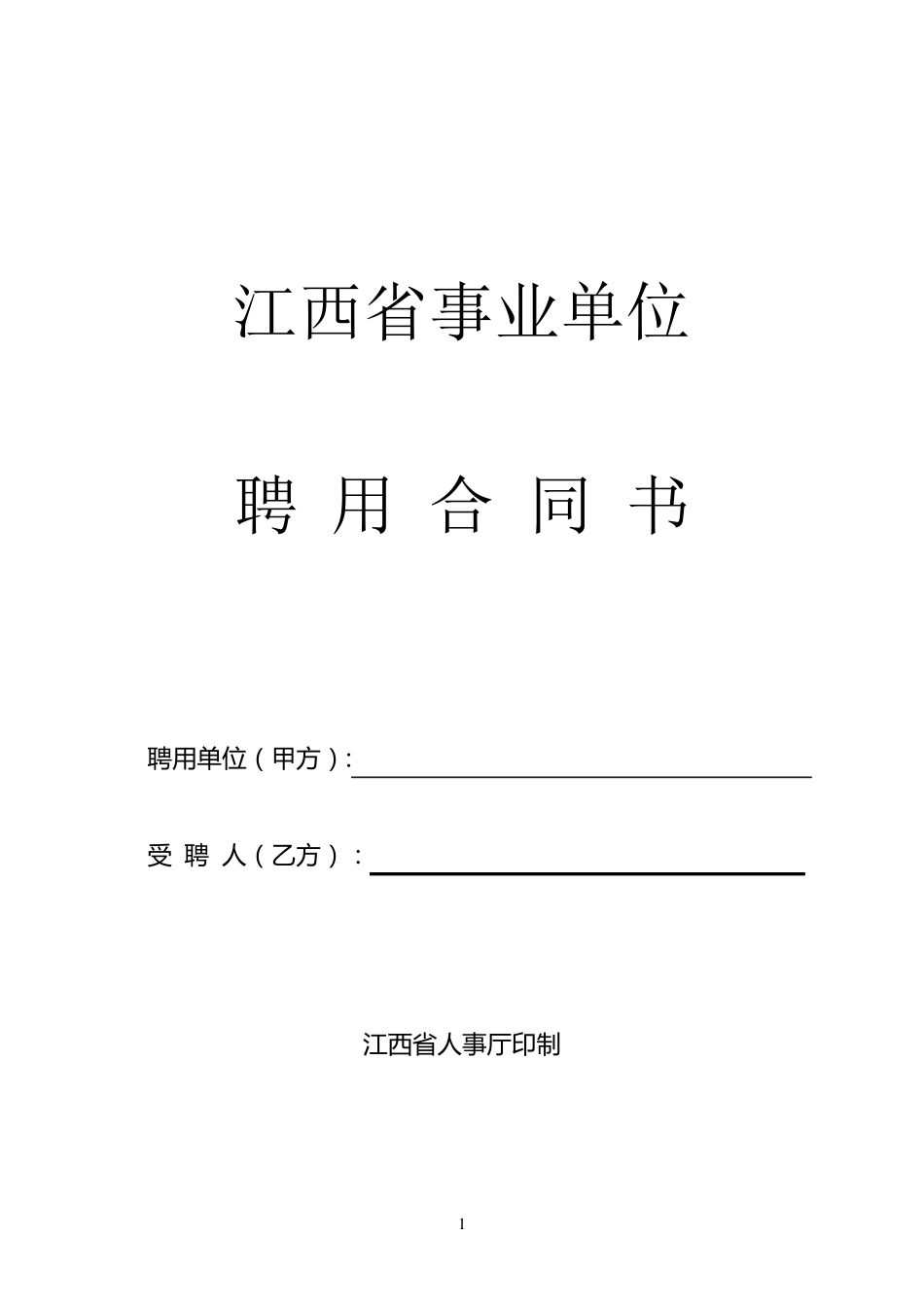 江西省事业单位

聘 用 合 同 书

聘用单位（甲方）:

受 聘 人（乙方）：

江西省人事厅印制

1